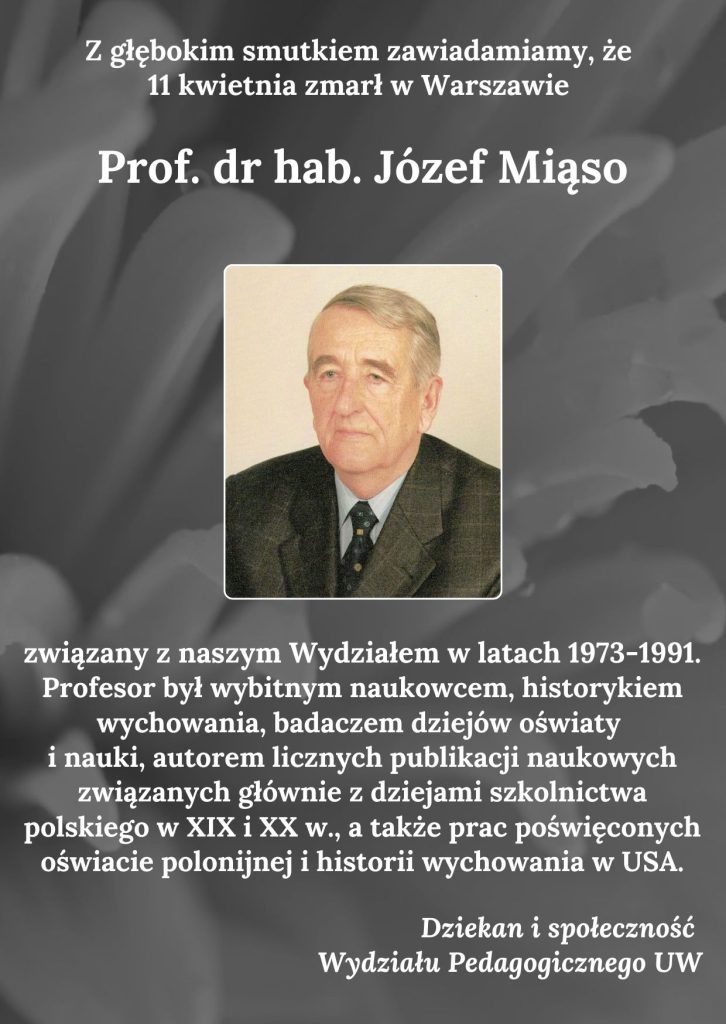 Z głębokim smutkiem zawiadamiamy, że 11 kwietnia zmarł w Warszawie

Prof. dr hab. Józef Miąso

związany z naszym Wydziałem w latach 1973-1991. Profesor był wybitnym naukowcem, historykiem wychowania, badaczem dziejów oświaty i nauki, autorem licznych publikacji naukowych związanych głównie z dziejami szkolnictwa polskiego w XIX i XX w., a także prac poświęconych oświacie polonijnej i historii wychowania w USA.

Dziekan i społeczność
Wydziału Pedagogicznego UW